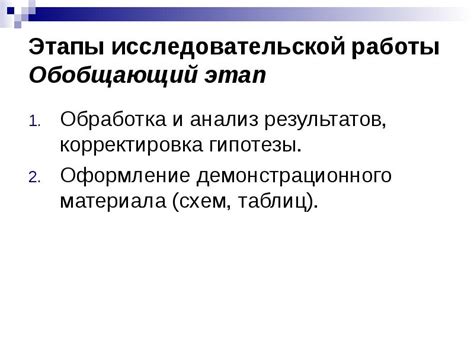 Этапы исследовательской работы
Обобщающий этап

1. Обработка и анализ результатов, корректировка гипотезы.
2. Оформление демонстрационного материала (схем, таблиц).